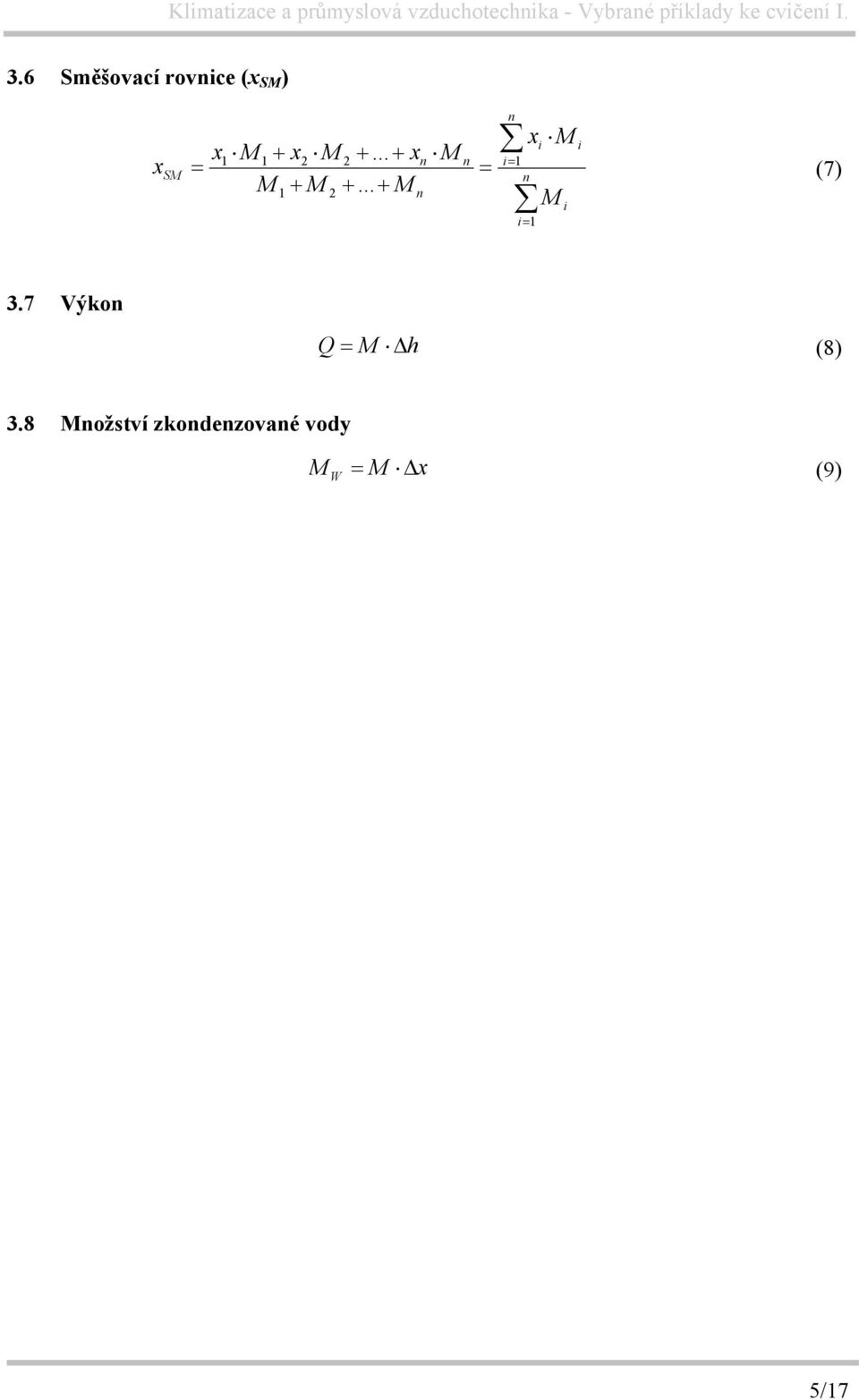 Klimatizace a průmyslová vzduchotechnika - Vybrané příklady ke cvičení I.

3.6 Směšovací rovnice ($x_{SM}$)

$x_{SM} = \frac{x_1 \cdot M_1 + x_2 \cdot M_2 + \ldots + x_n \cdot M_n}{M_1 + M_2 + \ldots + M_n} = \frac{\sum_{i=1}^{n} x_i \cdot M_i}{\sum_{i=1}^{n} M_i}$ (7)

3.7 Výkon

$Q = M \cdot \Delta h$ (8)

3.8 Množství zkondenzované vody

$M_W = M \cdot \Delta x$ (9)

5/17